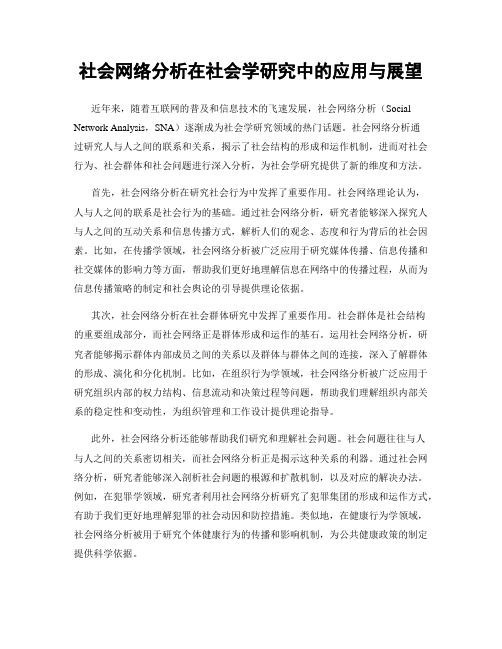 社会网络分析在社会学研究中的应用与展望

近年来，随着互联网的普及和信息技术的飞速发展，社会网络分析（Social Network Analysis，SNA）逐渐成为社会学研究领域的热门话题。社会网络分析通过研究人与人之间的联系和关系，揭示了社会结构的形成和运作机制，进而对社会行为、社会群体和社会问题进行深入分析，为社会学研究提供了新的维度和方法。

首先，社会网络分析在研究社会行为中发挥了重要作用。社会网络理论认为，人与人之间的联系是社会行为的基础。通过社会网络分析，研究者能够深入探究人与人之间的互动关系和信息传播方式，解析人们的观念、态度和行为背后的社会因素。比如，在传播学领域，社会网络分析被广泛应用于研究媒体传播、信息传播和社交媒体的影响力等方面，帮助我们更好地理解信息在网络中的传播过程，从而为信息传播策略的制定和社会舆论的引导提供理论依据。

其次，社会网络分析在社会群体研究中发挥了重要作用。社会群体是社会结构的重要组成部分，而社会网络正是群体形成和运作的基石。运用社会网络分析，研究者能够揭示群体内部成员之间的关系以及群体与群体之间的连接，深入了解群体的形成、演化和分化机制。比如，在组织行为学领域，社会网络分析被广泛应用于研究组织内部的权力结构、信息流动和决策过程等问题，帮助我们理解组织内部关系的稳定性和变动性，为组织管理和工作设计提供理论指导。

此外，社会网络分析还能够帮助我们研究和理解社会问题。社会问题往往与人与人之间的关系密切相关，而社会网络分析正是揭示这种关系的利器。通过社会网络分析，研究者能够深入剖析社会问题的根源和扩散机制，以及对应的解决办法。例如，在犯罪学领域，研究者利用社会网络分析研究了犯罪集团的形成和运作方式，有助于我们更好地理解犯罪的社会动因和防控措施。类似地，在健康行为学领域，社会网络分析被用于研究个体健康行为的传播和影响机制，为公共健康政策的制定提供科学依据。